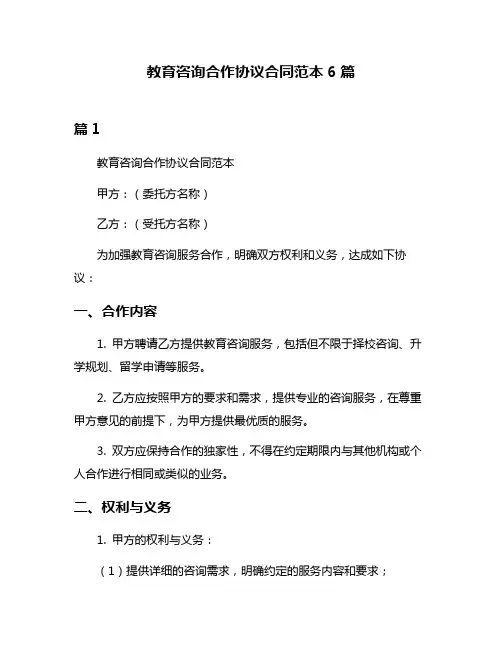 教育咨询合作协议合同范本 6 篇

篇 1

教育咨询合作协议合同范本

甲方：（委托方名称）

乙方：（受托方名称）

为加强教育咨询服务合作，明确双方权利和义务，达成如下协议：

一、合作内容

1. 甲方聘请乙方提供教育咨询服务，包括但不限于择校咨询、升学规划、留学申请等服务。

2. 乙方应按照甲方的要求和需求，提供专业的咨询服务，在尊重甲方意见的前提下，为甲方提供最优质的服务。

3. 双方应保持合作的独家性，不得在约定期限内与其他机构或个人合作进行相同或类似的业务。

二、权利与义务

1. 甲方的权利与义务：

（1）提供详细的咨询需求，明确约定的服务内容和要求；